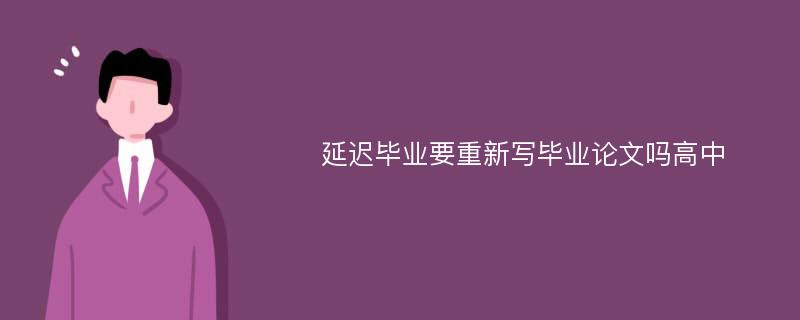 延迟毕业要重新写毕业论文吗高中